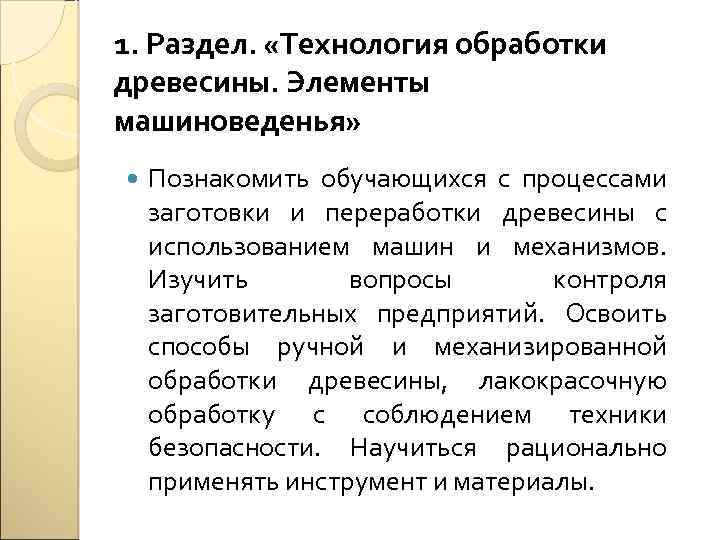 1. Раздел. «Технология обработки древесины. Элементы машиноведенья»

Познакомить обучающихся с процессами заготовки и переработки древесины с использованием машин и механизмов. Изучить вопросы контроля заготовительных предприятий. Освоить способы ручной и механизированной обработки древесины, лакокрасочную обработку с соблюдением техники безопасности. Научиться рационально применять инструмент и материалы.